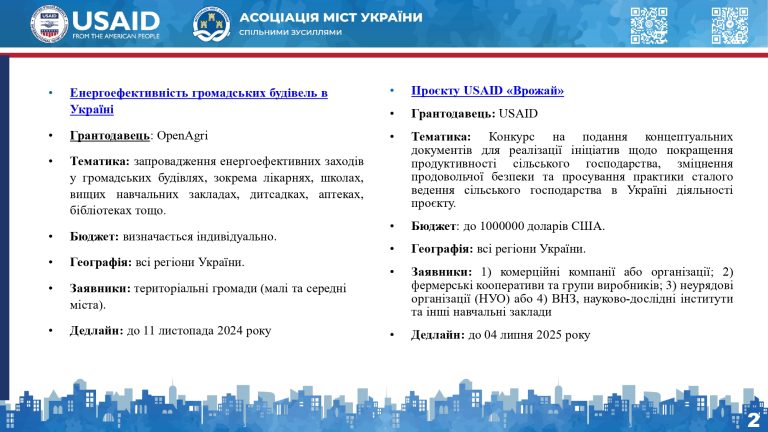 USAID
FROM THE AMERICAN PEOPLE

АСОЦІАЦІЯ МІСТ УКРАЇНИ
СПІЛЬНИМИ ЗУСИЛЛЯМИ

• Енергоефективність громадських будівель в Україні

• Грантодавець: OpenAgri

• Тематика: запровадження енергоефективних заходів у громадських будівлях, зокрема лікарнях, школах, вищих навчальних закладах, дитсадках, аптеках, бібліотеках тощо.

• Бюджет: визначається індивідуально.

• Географія: всі регіони України.

• Заявники: територіальні громади (малі та середні міста).

• Дедлайн: до 11 листопада 2024 року

• Проєкту USAID «Врожай»

• Грантодавець: USAID

• Тематика: Конкурс на подання концептуальних документів для реалізації ініціатив щодо покращення продуктивності сільського господарства, зміцнення продовольчої безпеки та просування практики сталого ведення сільського господарства в Україні діяльності проєкту.

• Бюджет: до 1000000 доларів США.

• Географія: всі регіони України.

• Заявники: 1) комерційні компанії або організації; 2) фермерські кооперативи та групи виробників; 3) неурядові організації (НУО) або 4) ВНЗ, науково-дослідні інститути та інші навчальні заклади

• Дедлайн: до 04 липня 2025 року

2